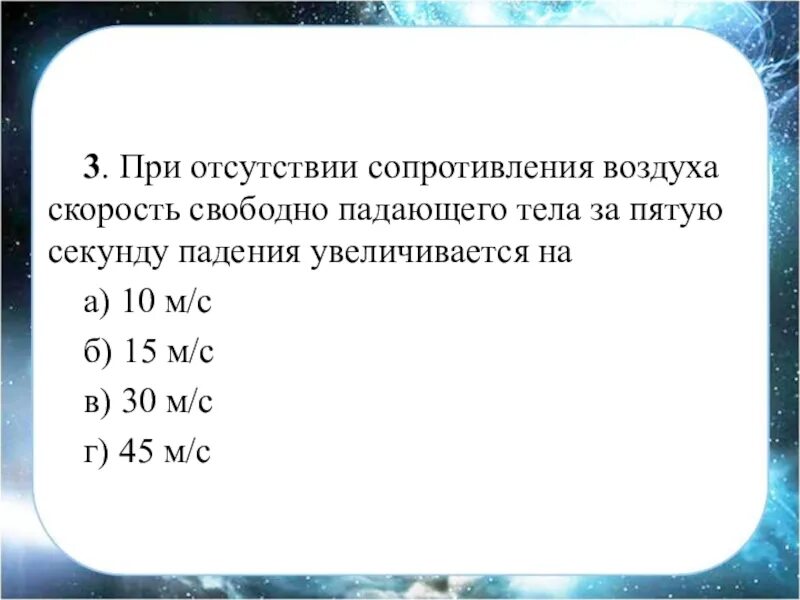 3. При отсутствии сопротивления воздуха скорость свободно падающего тела за пятую секунду падения увеличивается на

а) 10 м/с

б) 15 м/с

в) 30 м/с

г) 45 м/с